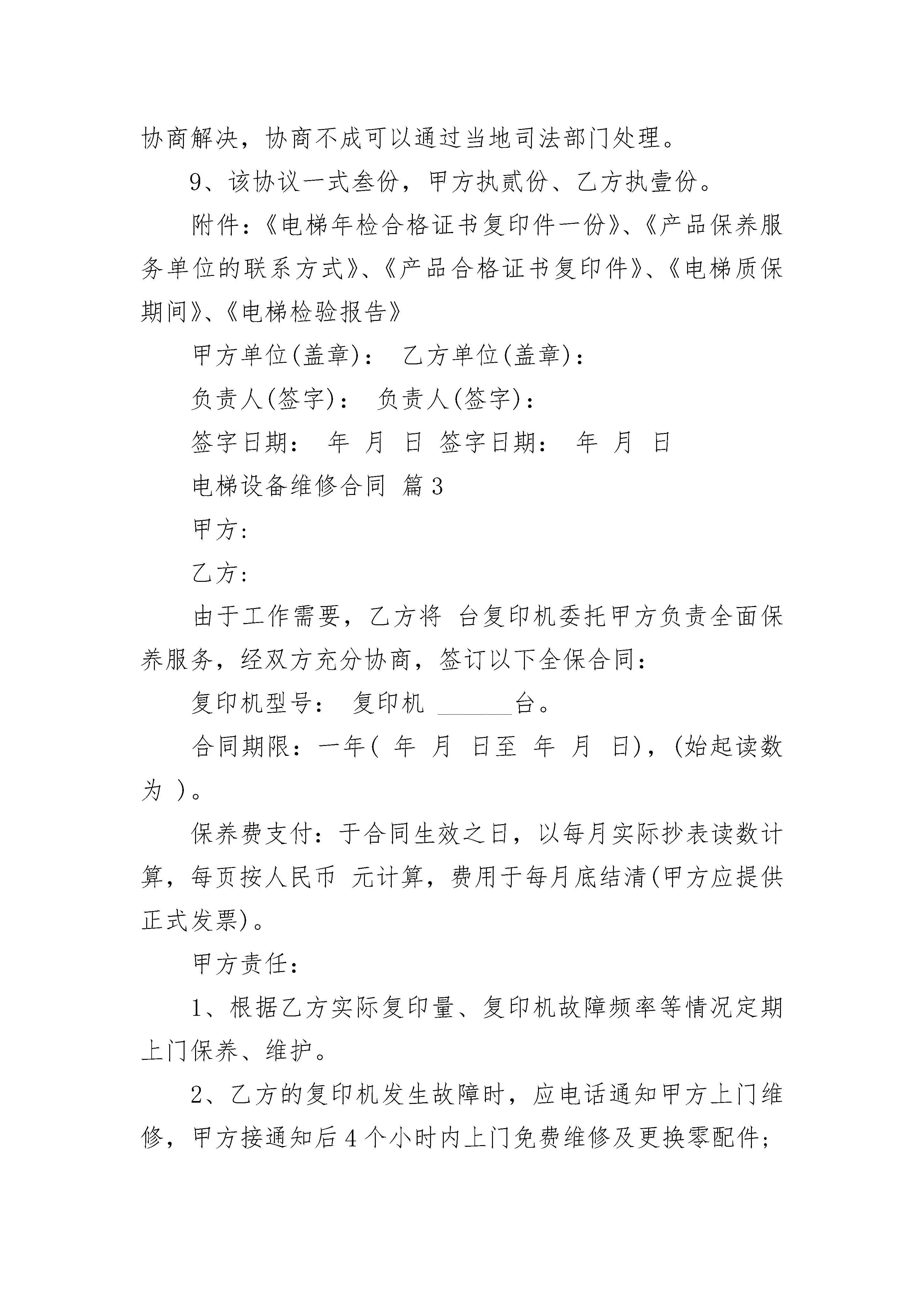 协商解决，协商不成可以通过当地司法部门处理。

9、该协议一式叁份，甲方执贰份、乙方执壹份。

附件：《电梯年检合格证书复印件一份》、《产品保养服务单位的联系方式》、《产品合格证书复印件》、《电梯质保期间》、《电梯检验报告》

甲方单位(盖章)： 乙方单位(盖章)：

负责人(签字)： 负责人(签字)：

签字日期： 年 月 日 签字日期： 年 月 日

电梯设备维修合同 篇3

甲方：

乙方：

由于工作需要，乙方将 台复印机委托甲方负责全面保养服务，经双方充分协商，签订以下全保合同：

复印机型号： 复印机 ______台。

合同期限：一年( 年 月 日至 年 月 日)，(始起读数为 )。

保养费支付：于合同生效之日，以每月实际抄表读数计算，每页按人民币 元计算，费用于每月底结清(甲方应提供正式发票)。

甲方责任：

1、根据乙方实际复印量、复印机故障频率等情况定期上门保养、维护。

2、乙方的复印机发生故障时，应电话通知甲方上门维修，甲方接通知后4个小时内上门免费维修及更换零配件；